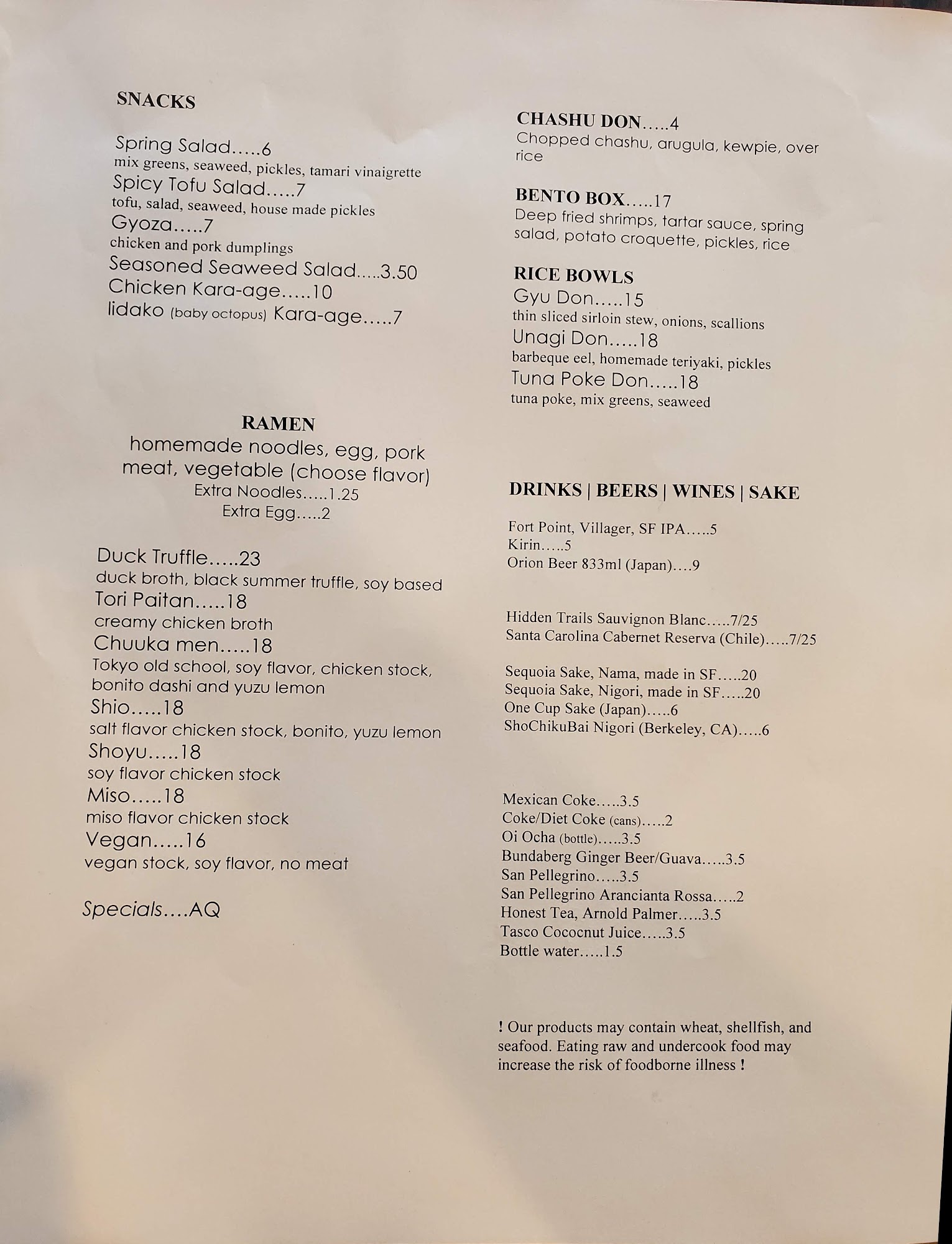 SNACKS

Spring Salad.....6
mix greens, seaweed, pickles, tamari vinaigrette
Spicy Tofu Salad.....7
tofu, salad, seaweed, house made pickles
Gyoza.....7
chicken and pork dumplings
Seasoned Seaweed Salad.....3.50
Chicken Kara-age.....10
Iidako (baby octopus) Kara-age.....7

RAMEN
homemade noodles, egg, pork meat, vegetable (choose flavor)
Extra Noodles.....1.25
Extra Egg.....2

Duck Truffle.....23
duck broth, black summer truffle, soy based
Tori Paitan.....18
creamy chicken broth
Chuuka men.....18
Tokyo old school, soy flavor, chicken stock, bonito dashi and yuzu lemon
Shio.....18
salt flavor chicken stock, bonito, yuzu lemon
Shoyu.....18
soy flavor chicken stock
Miso.....18
miso flavor chicken stock
Vegan.....16
vegan stock, soy flavor, no meat

Specials....AQ

CHASHU DON.....4
Chopped chashu, arugula, kewpie, over rice

BENTO BOX.....17
Deep fried shrimps, tartar sauce, spring salad, potato croquette, pickles, rice

RICE BOWLS
Gyu Don.....15
thin sliced sirloin stew, onions, scallions
Unagi Don.....18
barbeque eel, homemade teriyaki, pickles
Tuna Poke Don.....18
tuna poke, mix greens, seaweed

DRINKS | BEERS | WINES | SAKE

Fort Point, Villager, SF IPA.....5
Kirin.....5
Orion Beer 833ml (Japan)....9

Hidden Trails Sauvignon Blanc.....7/25
Santa Carolina Cabernet Reserva (Chile).....7/25

Sequoia Sake, Nama, made in SF.....20
Sequoia Sake, Nigori, made in SF.....20
One Cup Sake (Japan).....6
ShoChikuBai Nigori (Berkeley, CA).....6

Mexican Coke.....3.5
Coke/Diet Coke (cans).....2
Oi Ocha (bottle).....3.5
Bundaberg Ginger Beer/Guava.....3.5
San Pellegrino.....3.5
San Pellegrino Arancianta Rossa.....2
Honest Tea, Arnold Palmer.....3.5
Tasco Cococnut Juice.....3.5
Bottle water.....1.5

! Our products may contain wheat, shellfish, and seafood. Eating raw and undercook food may increase the risk of foodborne illness !